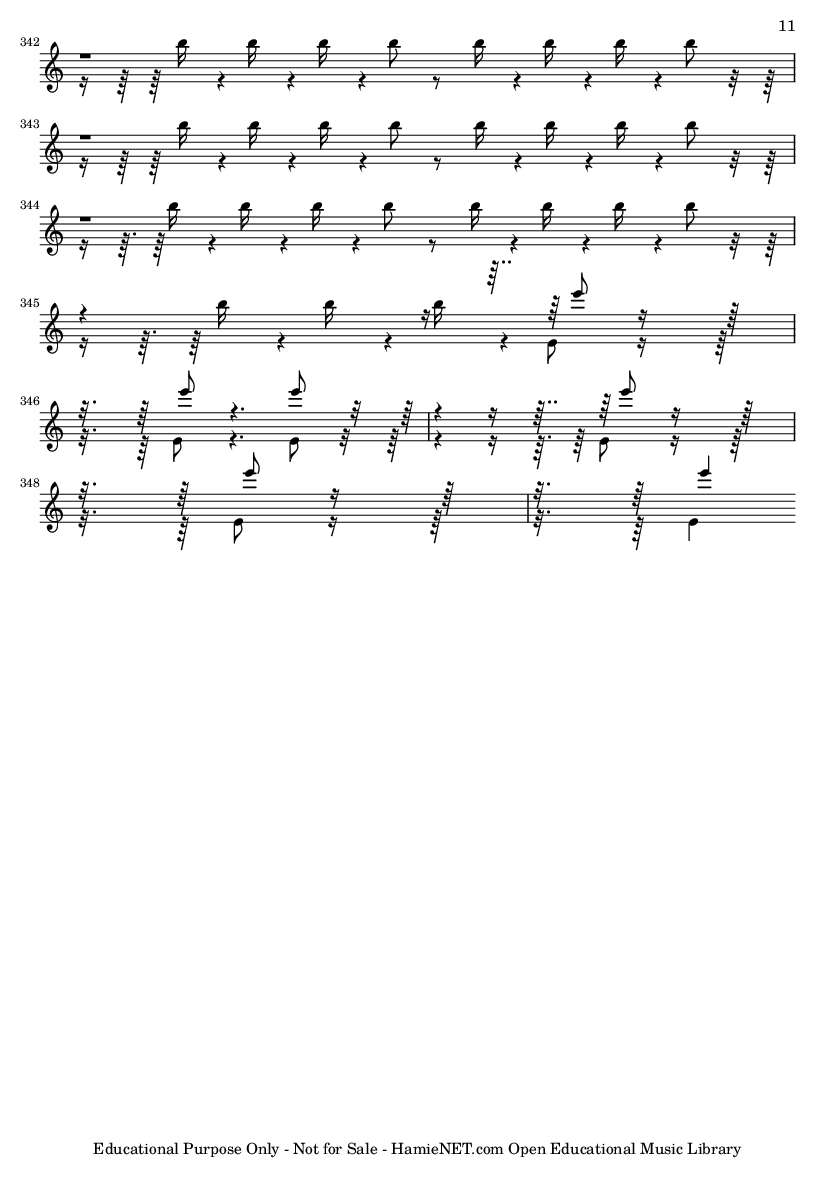 11

342

343

344

345

346

348

Educational Purpose Only - Not for Sale - HamieNET.com Open Educational Music Library